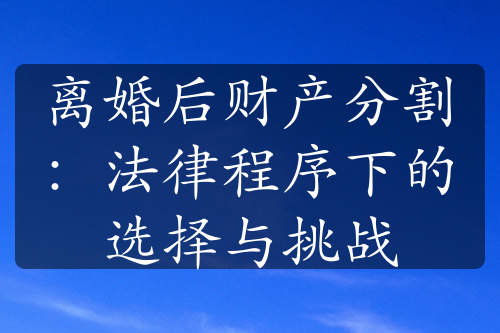 离婚后财产分割：法律程序下的选择与挑战